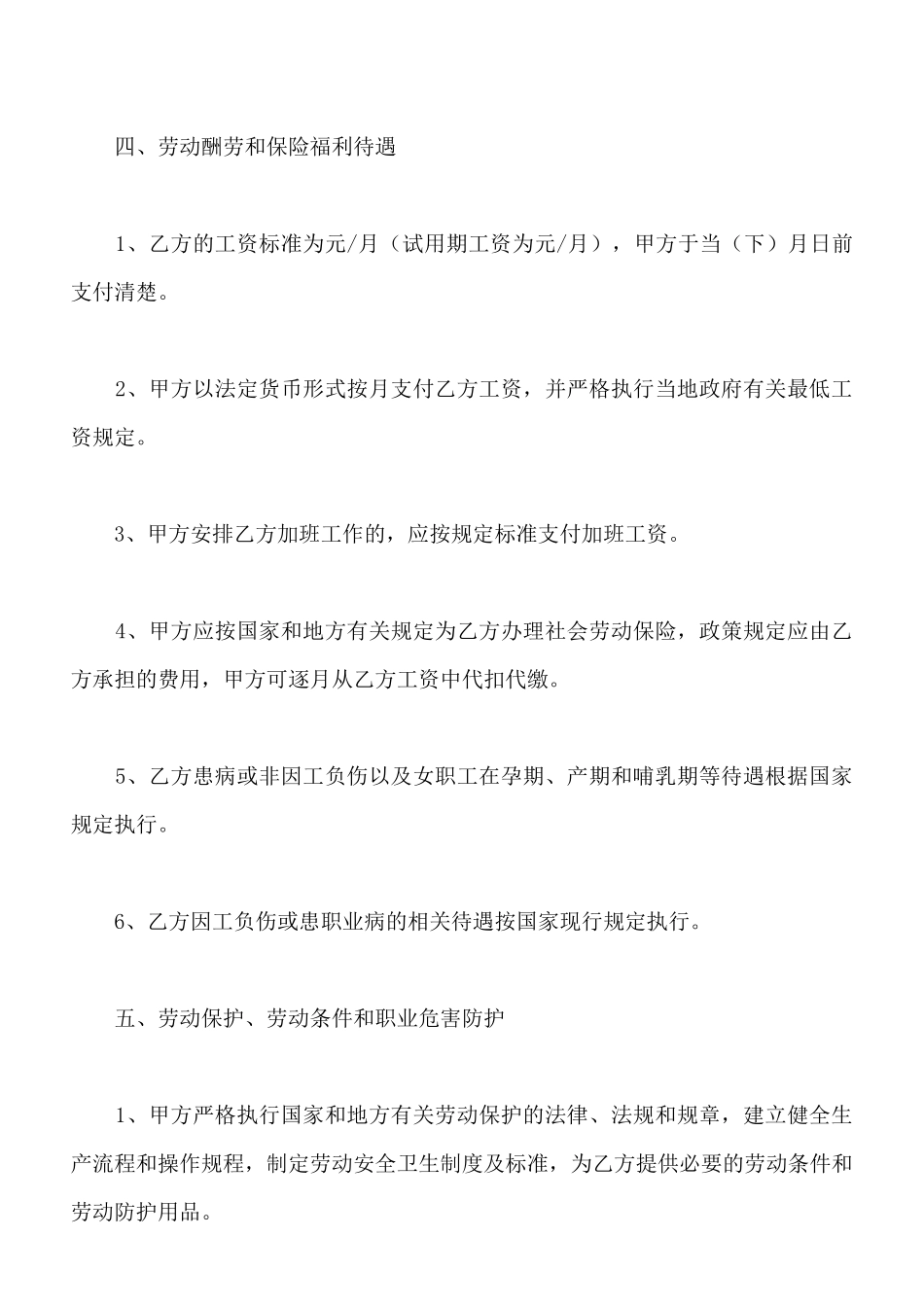 四、劳动酬劳和保险福利待遇

1、乙方的工资标准为元/月（试用期工资为元/月），甲方于当（下）月日前支付清楚。

2、甲方以法定货币形式按月支付乙方工资，并严格执行当地政府有关最低工资规定。

3、甲方安排乙方加班工作的，应按规定标准支付加班工资。

4、甲方应按国家和地方有关规定为乙方办理社会劳动保险，政策规定应由乙方承担的费用，甲方可逐月从乙方工资中代扣代缴。

5、乙方患病或非因工负伤以及女职工在孕期、产期和哺乳期等待遇根据国家规定执行。

6、乙方因工负伤或患职业病的相关待遇按国家现行规定执行。

五、劳动保护、劳动条件和职业危害防护

1、甲方严格执行国家和地方有关劳动保护的法律、法规和规章，建立健全生产流程和操作规程，制定劳动安全卫生制度及标准，为乙方提供必要的劳动条件和劳动防护用品。